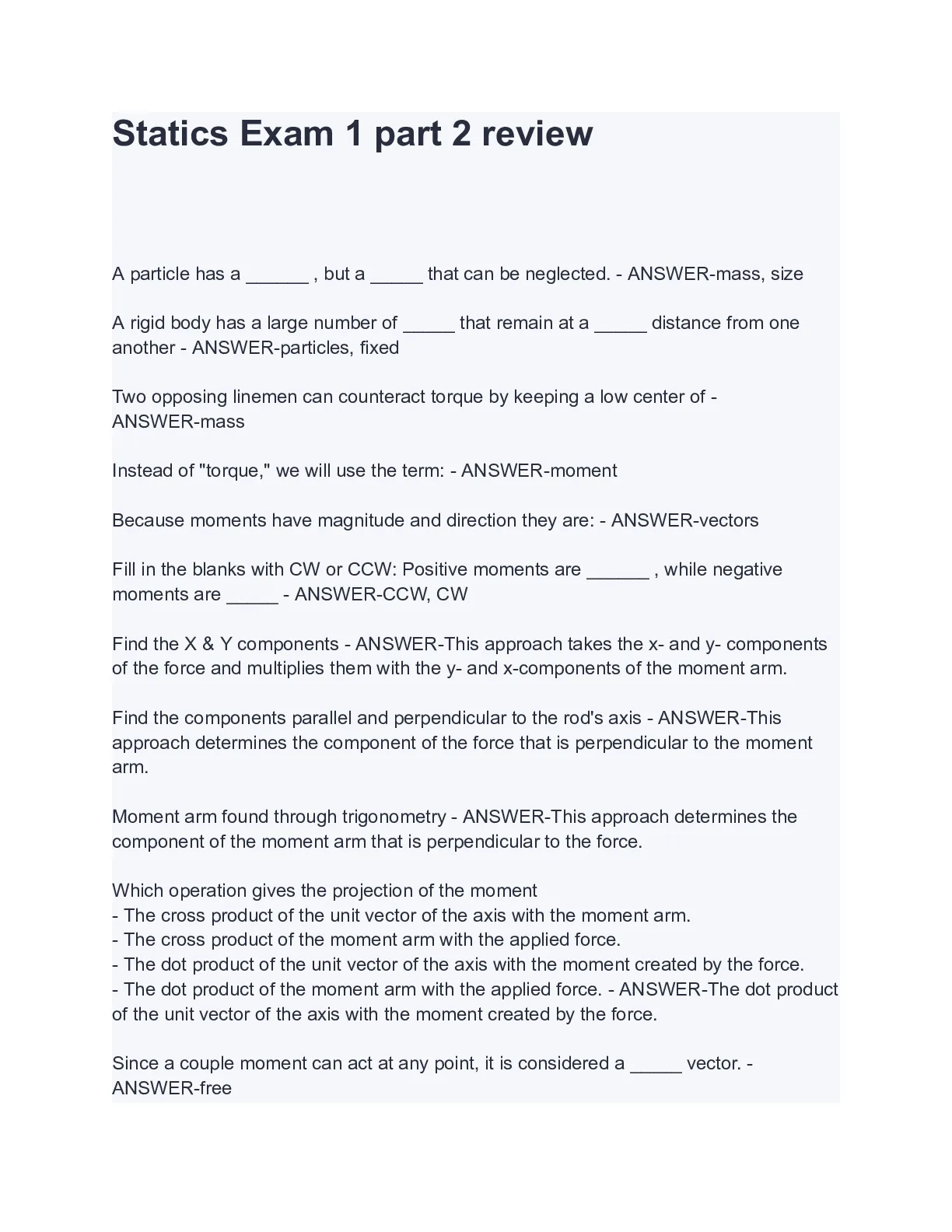 Statics Exam 1 part 2 review

A particle has a ______ , but a _____ that can be neglected. - ANSWER-mass, size

A rigid body has a large number of _____ that remain at a _____ distance from one another - ANSWER-particles, fixed

Two opposing linemen can counteract torque by keeping a low center of - ANSWER-mass

Instead of "torque," we will use the term: - ANSWER-moment

Because moments have magnitude and direction they are: - ANSWER-vectors

Fill in the blanks with CW or CCW: Positive moments are ______ , while negative moments are _____ - ANSWER-CCW, CW

Find the X & Y components - ANSWER-This approach takes the x- and y- components of the force and multiplies them with the y- and x-components of the moment arm.

Find the components parallel and perpendicular to the rod's axis - ANSWER-This approach determines the component of the force that is perpendicular to the moment arm.

Moment arm found through trigonometry - ANSWER-This approach determines the component of the moment arm that is perpendicular to the force.

Which operation gives the projection of the moment
- The cross product of the unit vector of the axis with the moment arm.
- The cross product of the moment arm with the applied force.
- The dot product of the unit vector of the axis with the moment created by the force.
- The dot product of the moment arm with the applied force. - ANSWER-The dot product of the unit vector of the axis with the moment created by the force.

Since a couple moment can act at any point, it is considered a _____ vector. - ANSWER-free